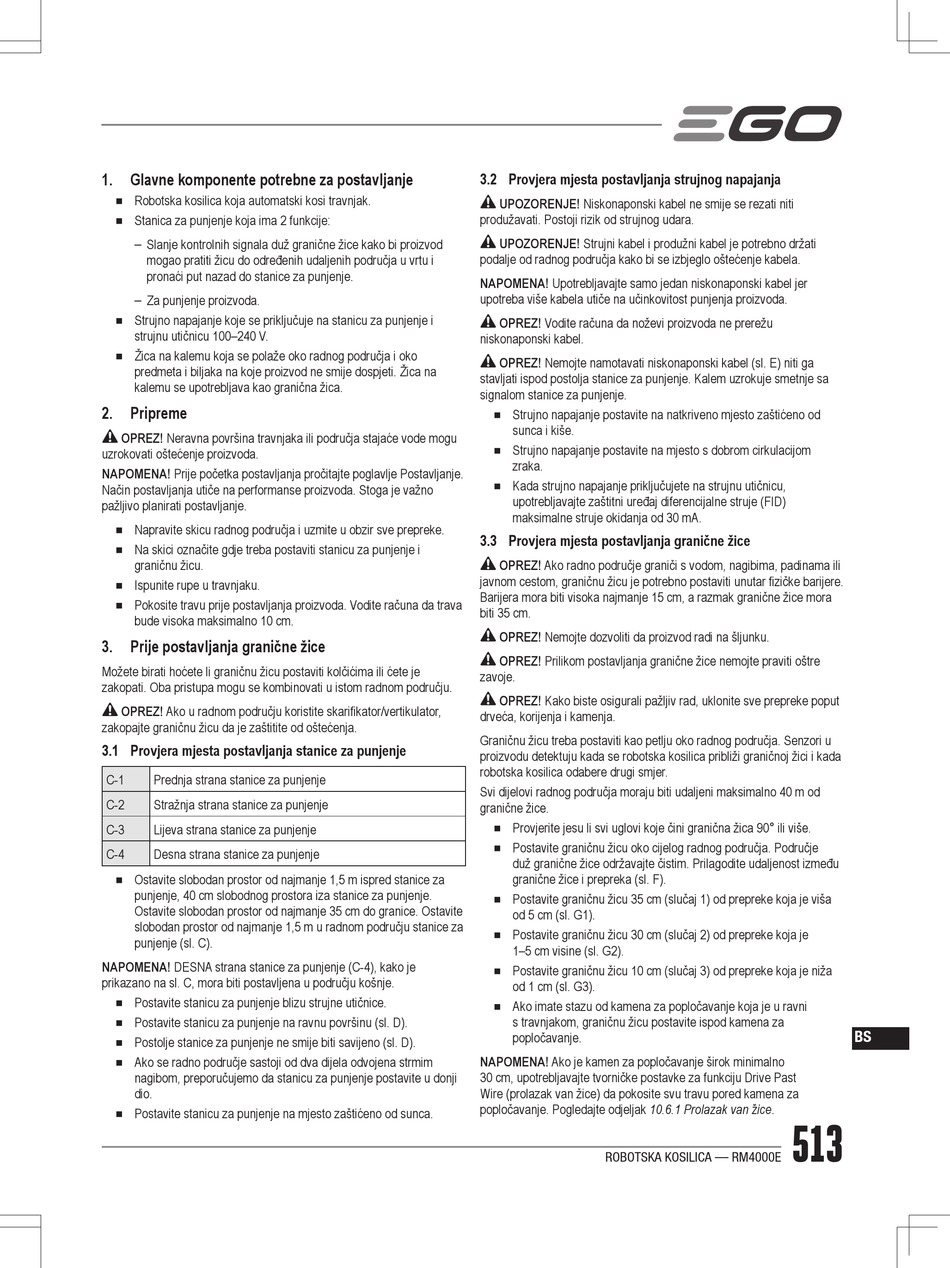 EGO

1. Glavne komponente potrebne za postavljanje

■ Robotska kosilica koja automatski kosi travnjak.
■ Stanica za punjenje koja ima 2 funkcije:
– Slanje kontrolnih signala duž granične žice kako bi proizvod mogao pratiti žicu do određenih udaljenih područja u vrtu i pronaći put nazad do stanice za punjenje.
– Za punjenje proizvoda.
■ Strujno napajanje koje se priključuje na stanicu za punjenje i strujnu utičnicu 100–240 V.
■ Žica na kalemu koja se polaže oko radnog područja i oko predmeta i biljaka na koje proizvod ne smije dospjeti. Žica na kalemu se upotrebljava kao granična žica.

2. Pripreme

OPREZ! Neravna površina travnjaka ili područja stajaće vode mogu uzrokovati oštećenje proizvoda.

NAPOMENA! Prije početka postavljanja pročitajte poglavlje Postavljanje. Način postavljanja utiče na performanse proizvoda. Stoga je važno pažljivo planirati postavljanje.

■ Napravite skicu radnog područja i uzmite u obzir sve prepreke.
■ Na skici označite gdje treba postaviti stanicu za punjenje i graničnu žicu.
■ Ispunite rupe u travnjaku.
■ Pokosite travu prije postavljanja proizvoda. Vodite računa da trava bude visoka maksimalno 10 cm.

3. Prije postavljanja granične žice

Možete birati hoćete li graničnu žicu postaviti kolčićima ili ćete je zakopati. Oba pristupa mogu se kombinovati u istom radnom području.

OPREZ! Ako u radnom području koristite skarifikator/vertikulator, zakopajte graničnu žicu da je zaštitite od oštećenja.

3.1 Provjera mjesta postavljanja stanice za punjenje

| C-1 | Prednja strana stanice za punjenje |
|---|---|
| C-2 | Stražnja strana stanice za punjenje |
| C-3 | Lijeva strana stanice za punjenje |
| C-4 | Desna strana stanice za punjenje |

■ Ostavite slobodan prostor od najmanje 1,5 m ispred stanice za punjenje, 40 cm slobodnog prostora iza stanice za punjenje. Ostavite slobodan prostor od najmanje 35 cm do granice. Ostavite slobodan prostor od najmanje 1,5 m u radnom području stanice za punjenje (sl. C).

NAPOMENA! DESNA strana stanice za punjenje (C-4), kako je prikazano na sl. C, mora biti postavljena u području košnje.

■ Postavite stanicu za punjenje blizu strujne utičnice.
■ Postavite stanicu za punjenje na ravnu površinu (sl. D).
■ Postolje stanice za punjenje ne smije biti savijeno (sl. D).
■ Ako se radno područje sastoji od dva dijela odvojena strmim nagibom, preporučujemo da stanicu za punjenje postavite u donji dio.
■ Postavite stanicu za punjenje na mjesto zaštićeno od sunca.

3.2 Provjera mjesta postavljanja strujnog napajanja

UPOZORENJE! Niskonaponski kabel ne smije se rezati niti produžavati. Postoji rizik od strujnog udara.

UPOZORENJE! Strujni kabel i produžni kabel je potrebno držati podalje od radnog područja kako bi se izbjeglo oštećenje kabela.

NAPOMENA! Upotrebljavajte samo jedan niskonaponski kabel jer upotreba više kabela utiče na učinkovitost punjenja proizvoda.

OPREZ! Vodite računa da noževi proizvoda ne prerežu niskonaponski kabel.

OPREZ! Nemojte namotavati niskonaponski kabel (sl. E) niti ga stavljati ispod postolja stanice za punjenje. Kalem uzrokuje smetnje sa signalom stanice za punjenje.

■ Strujno napajanje postavite na natkriveno mjesto zaštićeno od sunca i kiše.
■ Strujno napajanje postavite na mjesto s dobrom cirkulacijom zraka.
■ Kada strujno napajanje priključujete na strujnu utičnicu, upotrebljavajte zaštitni uređaj diferencijalne struje (FID) maksimalne struje okidanja od 30 mA.

3.3 Provjera mjesta postavljanja granične žice

OPREZ! Ako radno područje graniči s vodom, nagibima, padinama ili javnom cestom, graničnu žicu je potrebno postaviti unutar fizičke barijere. Barijera mora biti visoka najmanje 15 cm, a razmak granične žice mora biti 35 cm.

OPREZ! Nemojte dozvoliti da proizvod radi na šljunku.

OPREZ! Prilikom postavljanja granične žice nemojte praviti oštre zavoje.

OPREZ! Kako biste osigurali pažljiv rad, uklonite sve prepreke poput drveća, korijenja i kamenja.

Graničnu žicu treba postaviti kao petlju oko radnog područja. Senzori u proizvodu detektuju kada se robotska kosilica približi graničnoj žici i kada robotska kosilica odabere drugi smjer.

Svi dijelovi radnog područja moraju biti udaljeni maksimalno 40 m od granične žice.

■ Provjerite jesu li svi uglovi koje čini granična žica 90° ili više.
■ Postavite graničnu žicu oko cijelog radnog područja. Područje duž granične žice održavajte čistim. Prilagodite udaljenost između granične žice i prepreka (sl. F).
■ Postavite graničnu žicu 35 cm (slučaj 1) od prepreke koja je viša od 5 cm (sl. G1).
■ Postavite graničnu žicu 30 cm (slučaj 2) od prepreke koja je 1–5 cm visine (sl. G2).
■ Postavite graničnu žicu 10 cm (slučaj 3) od prepreke koja je niža od 1 cm (sl. G3).
■ Ako imate stazu od kamena za popločavanje koja je u ravni s travnjakom, graničnu žicu postavite ispod kamena za popločavanje.

NAPOMENA! Ako je kamen za popločavanje širok minimalno 30 cm, upotrebljavajte tvorničke postavke za funkciju Drive Past Wire (prolazak van žice) da pokosite svu travu pored kamena za popločavanje. Pogledajte odjeljak 10.6.1 Prolazak van žice.

BS

ROBOTSKA KOSILICA — RM4000E 513